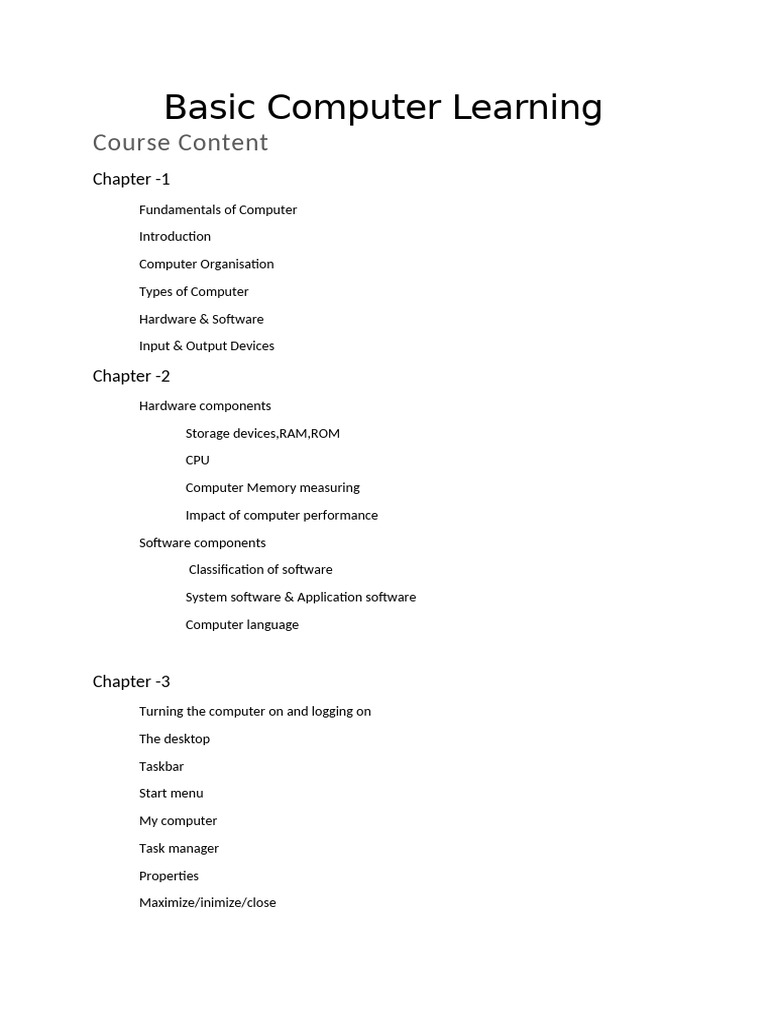 Basic Computer Learning

Course Content

Chapter -1

Fundamentals of Computer

Introduction

Computer Organisation

Types of Computer

Hardware & Software

Input & Output Devices

Chapter -2

Hardware components

Storage devices,RAM,ROM

CPU

Computer Memory measuring

Impact of computer performance

Software components

Classification of software

System software & Application software

Computer language

Chapter -3

Turning the computer on and logging on

The desktop

Taskbar

Start menu

My computer

Task manager

Properties

Maximize/inimize/close